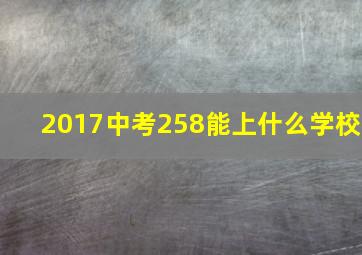 2017中考258能上什么学校